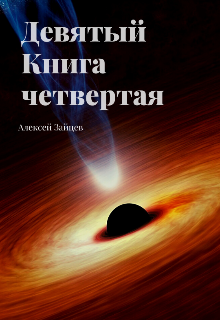 Девятый
Книга
четвертая

Алексей Зайцев